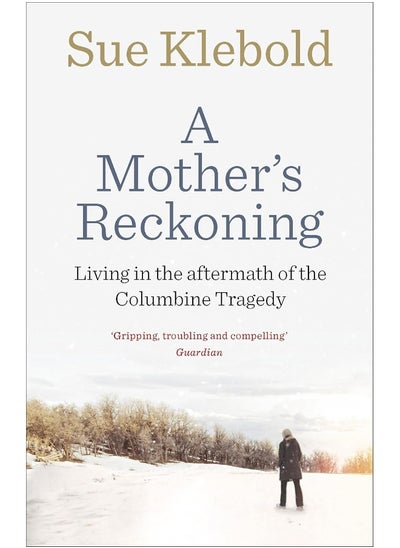 Sue Klebold

A Mother's Reckoning

Living in the aftermath of the Columbine Tragedy

'Gripping, troubling and compelling'
Guardian